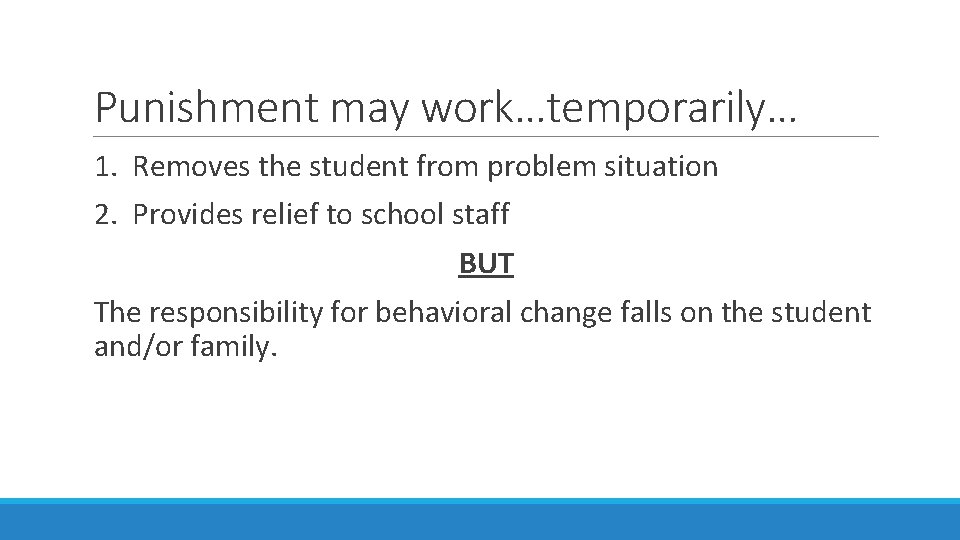 Punishment may work…temporarily…

1. Removes the student from problem situation
2. Provides relief to school staff

BUT

The responsibility for behavioral change falls on the student and/or family.